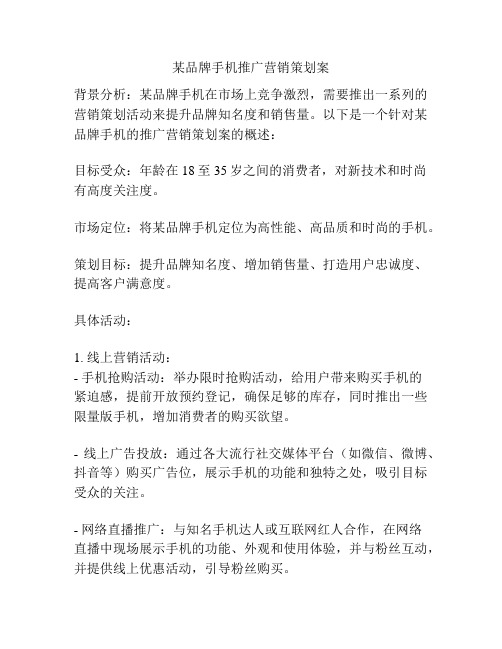 某品牌手机推广营销策划案

背景分析：某品牌手机在市场上竞争激烈，需要推出一系列的营销策划活动来提升品牌知名度和销售量。以下是一个针对某品牌手机的推广营销策划案的概述：

目标受众：年龄在 18 至 35 岁之间的消费者，对新技术和时尚有高度关注度。

市场定位：将某品牌手机定位为高性能、高品质和时尚的手机。

策划目标：提升品牌知名度、增加销售量、打造用户忠诚度、提高客户满意度。

具体活动：

1. 线上营销活动：
- 手机抢购活动：举办限时抢购活动，给用户带来购买手机的紧迫感，提前开放预约登记，确保足够的库存，同时推出一些限量版手机，增加消费者的购买欲望。

- 线上广告投放：通过各大流行社交媒体平台（如微信、微博、抖音等）购买广告位，展示手机的功能和独特之处，吸引目标受众的关注。

- 网络直播推广：与知名手机达人或互联网红人合作，在网络直播中现场展示手机的功能、外观和使用体验，并与粉丝互动，并提供线上优惠活动，引导粉丝购买。